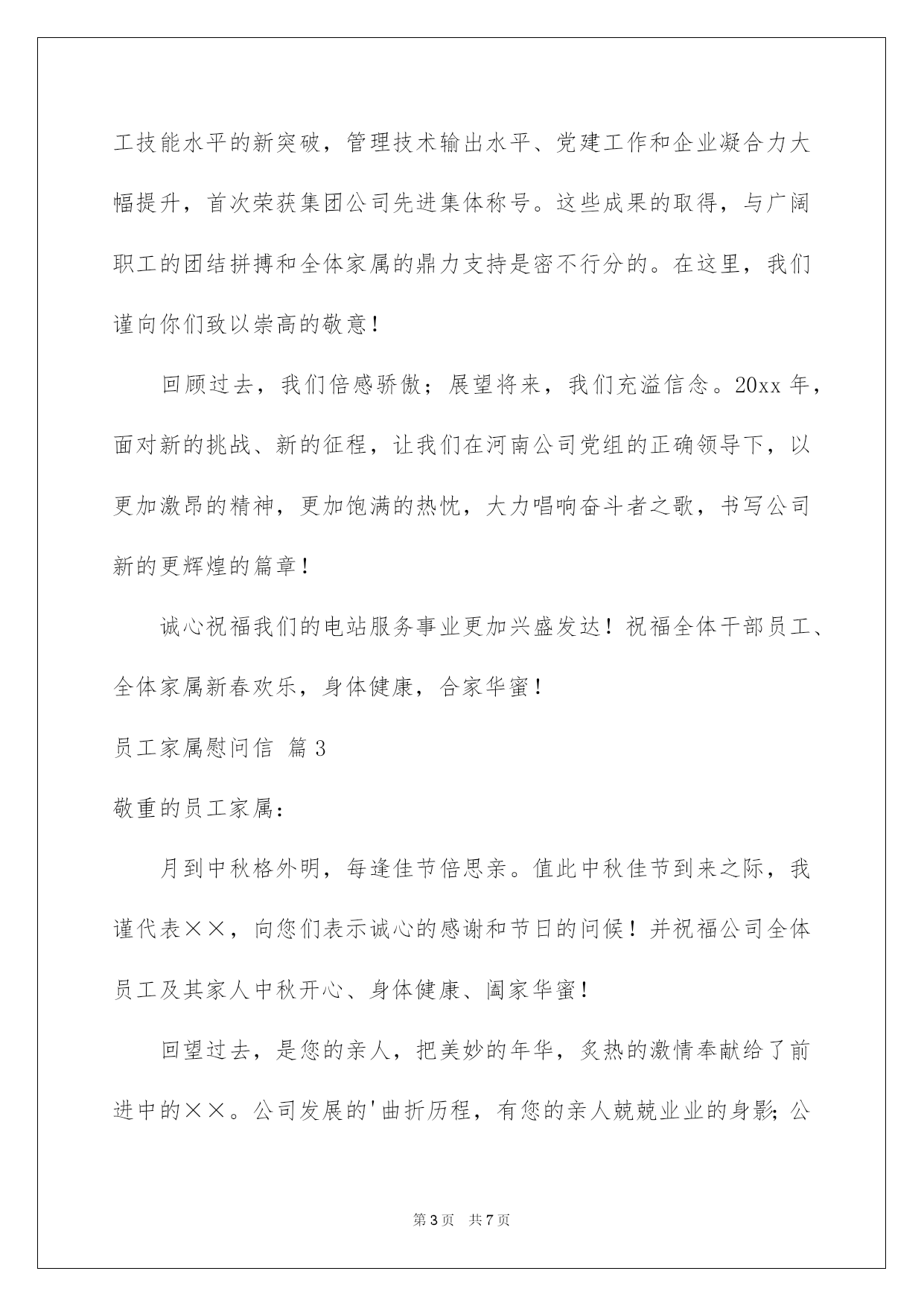 工技能水平的新突破，管理技术输出水平、党建工作和企业凝合力大幅提升，首次荣获集团公司先进集体称号。这些成果的取得，与广阔职工的团结拼搏和全体家属的鼎力支持是密不行分的。在这里，我们谨向你们致以崇高的敬意！

回顾过去，我们倍感骄傲；展望将来，我们充溢信念。20xx 年，面对新的挑战、新的征程，让我们在河南公司党组的正确领导下，以更加激昂的精神，更加饱满的热忱，大力唱响奋斗者之歌，书写公司新的更辉煌的篇章！

诚心祝福我们的电站服务事业更加兴盛发达！祝福全体干部员工、全体家属新春欢乐，身体健康，合家华蜜！

员工家属慰问信 篇 3

敬重的员工家属：

月到中秋格外明，每逢佳节倍思亲。值此中秋佳节到来之际，我谨代表××，向您们表示诚心的感谢和节日的问候！并祝福公司全体员工及其家人中秋开心、身体健康、阖家华蜜！

回望过去，是您的亲人，把美妙的年华，炙热的激情奉献给了前进中的××。公司发展的'曲折历程，有您的亲人兢兢业业的身影；公

第 3 页　共 7 页